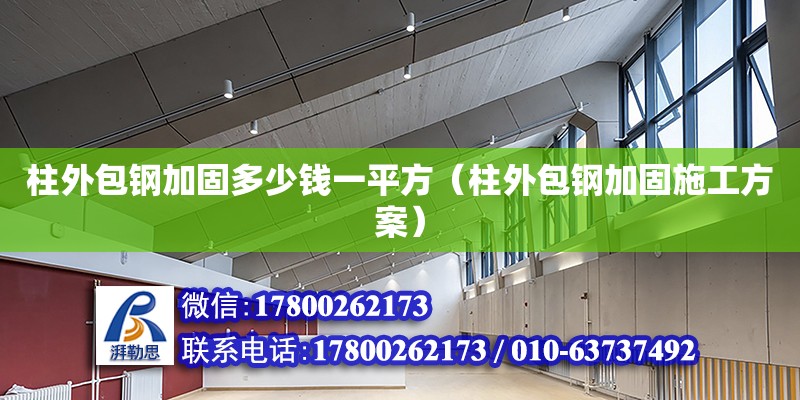 柱外包钢加固多少钱一平方（柱外包钢加固施工方案）

湃勒思

微信:17800262173

联系电话:17800262173 / 010-63737492